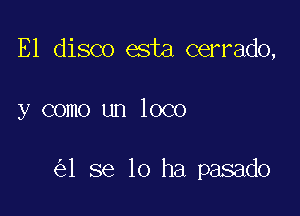 El disco esta cerrado,

y como un loco

él se lo ha pasado